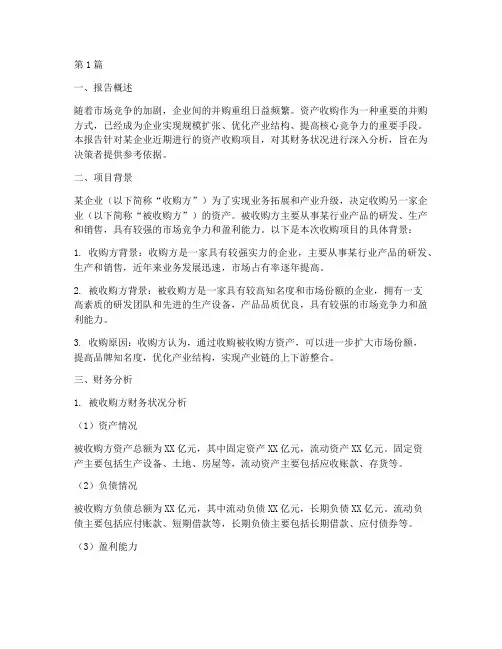 第1篇

一、报告概述

随着市场竞争的加剧，企业间的并购重组日益频繁。资产收购作为一种重要的并购方式，已经成为企业实现规模扩张、优化产业结构、提高核心竞争力的重要手段。本报告针对某企业近期进行的资产收购项目，对其财务状况进行深入分析，旨在为决策者提供参考依据。

二、项目背景

某企业（以下简称“收购方”）为了实现业务拓展和产业升级，决定收购另一家企业（以下简称“被收购方”）的资产。被收购方主要从事某行业产品的研发、生产和销售，具有较强的市场竞争力和盈利能力。以下是本次收购项目的具体背景：

1. 收购方背景：收购方是一家具有较强实力的企业，主要从事某行业产品的研发、生产和销售，近年来业务发展迅速，市场占有率逐年提高。

2. 被收购方背景：被收购方是一家具有较高知名度和市场份额的企业，拥有一支高素质的研发团队和先进的生产设备，产品品质优良，具有较强的市场竞争力和盈利能力。

3. 收购原因：收购方认为，通过收购被收购方资产，可以进一步扩大市场份额，提高品牌知名度，优化产业结构，实现产业链的上下游整合。

三、财务分析

1. 被收购方财务状况分析

（1）资产情况

被收购方资产总额为XX亿元，其中固定资产XX亿元，流动资产XX亿元。固定资产主要包括生产设备、土地、房屋等，流动资产主要包括应收账款、存货等。

（2）负债情况

被收购方负债总额为XX亿元，其中流动负债XX亿元，长期负债XX亿元。流动负债主要包括应付账款、短期借款等，长期负债主要包括长期借款、应付债券等。

（3）盈利能力